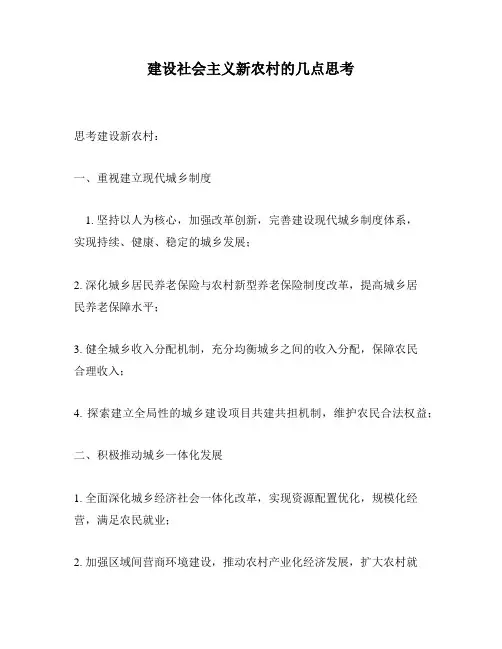 建设社会主义新农村的几点思考

思考建设新农村：

一、重视建立现代城乡制度

1. 坚持以人为核心，加强改革创新，完善建设现代城乡制度体系，实现持续、健康、稳定的城乡发展；

2. 深化城乡居民养老保险与农村新型养老保险制度改革，提高城乡居民养老保障水平；

3. 健全城乡收入分配机制，充分均衡城乡之间的收入分配，保障农民合理收入；

4. 探索建立全局性的城乡建设项目共建共担机制，维护农民合法权益；

二、积极推动城乡一体化发展

1. 全面深化城乡经济社会一体化改革，实现资源配置优化，规模化经营，满足农民就业；

2. 加强区域间营商环境建设，推动农村产业化经济发展，扩大农村就